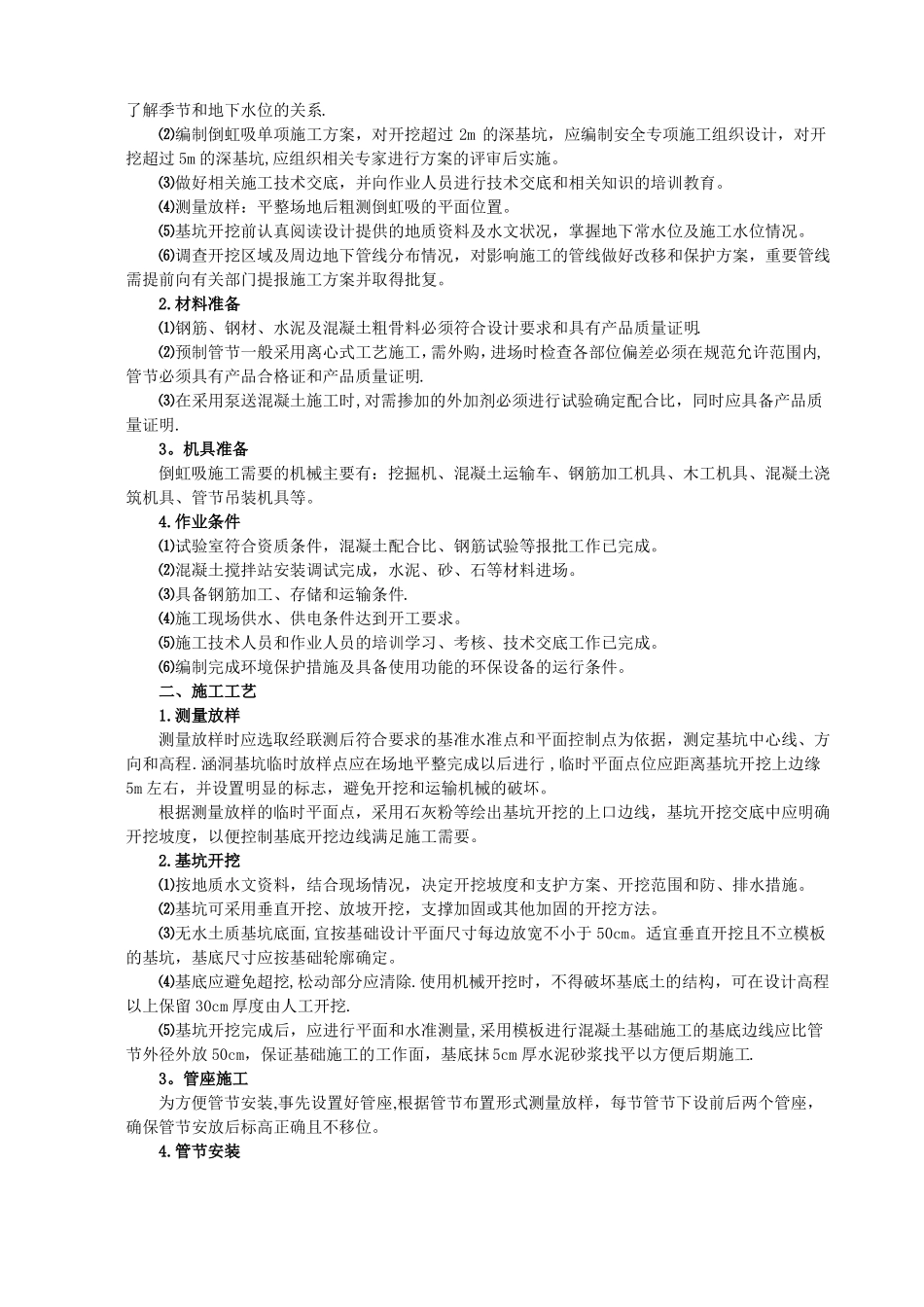 了解季节和地下水位的关系.

⑵编制倒虹吸单项施工方案，对开挖超过 2m 的深基坑，应编制安全专项施工组织设计，对开挖超过 5m 的深基坑,应组织相关专家进行方案的评审后实施。

⑶做好相关施工技术交底，并向作业人员进行技术交底和相关知识的培训教育。

⑷测量放样：平整场地后粗测倒虹吸的平面位置。

⑸基坑开挖前认真阅读设计提供的地质资料及水文状况，掌握地下常水位及施工水位情况。

⑹调查开挖区域及周边地下管线分布情况，对影响施工的管线做好改移和保护方案，重要管线需提前向有关部门提报施工方案并取得批复。

2.材料准备

⑴钢筋、钢材、水泥及混凝土粗骨料必须符合设计要求和具有产品质量证明.

⑵预制管节一般采用离心式工艺施工，需外购，进场时检查各部位偏差必须在规范允许范围内,管节必须具有产品合格证和产品质量证明.

⑶在采用泵送混凝土施工时,对需掺加的外加剂必须进行试验确定配合比，同时应具备产品质量证明.

3。机具准备

倒虹吸施工需要的机械主要有：挖掘机、混凝土运输车、钢筋加工机具、木工机具、混凝土浇筑机具、管节吊装机具等。

4.作业条件

⑴试验室符合资质条件，混凝土配合比、钢筋试验等报批工作已完成。

⑵混凝土搅拌站安装调试完成，水泥、砂、石等材料进场。

⑶具备钢筋加工、存储和运输条件.

⑷施工现场供水、供电条件达到开工要求。

⑸施工技术人员和作业人员的培训学习、考核、技术交底工作已完成。

⑹编制完成环境保护措施及具备使用功能的环保设备的运行条件。

二、施工工艺

1.测量放样

测量放样时应选取经联测后符合要求的基准水准点和平面控制点为依据，测定基坑中心线、方向和高程.涵洞基坑临时放样点应在场地平整完成以后进行 ,临时平面点位应距离基坑开挖上边缘 5m 左右，并设置明显的标志，避免开挖和运输机械的破坏。

根据测量放样的临时平面点，采用石灰粉等绘出基坑开挖的上口边线，基坑开挖交底中应明确开挖坡度，以便控制基底开挖边线满足施工需要。

2.基坑开挖

⑴按地质水文资料，结合现场情况，决定开挖坡度和支护方案、开挖范围和防、排水措施。

⑵基坑可采用垂直开挖、放坡开挖，支撑加固或其他加固的开挖方法。

⑶无水土质基坑底面，宜按基础设计平面尺寸每边放宽不小于 50cm。适宜垂直开挖且不立模板的基坑，基底尺寸应按基础轮廓确定。

⑷基底应避免超挖,松动部分应清除.使用机械开挖时，不得破坏基底土的结构，可在设计高程以上保留 30cm 厚度由人工开挖.

⑸基坑开挖完成后，应进行平面和水准测量,采用模板进行混凝土基础施工的基底边线应比管节外径外放 50cm，保证基础施工的工作面，基底抹 5cm 厚水泥砂浆找平以方便后期施工.

3。管座施工

为方便管节安装,事先设置好管座,根据管节布置形式测量放样，每节管节下设前后两个管座，确保管节安放后标高正确且不移位。

4.管节安装